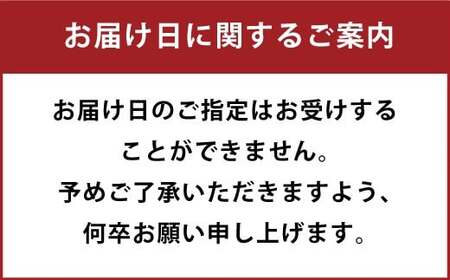 お届け日に関するご案内

お届け日のご指定はお受けすることができません。予めご了承いただきますよう、何卒お願い申し上げます。